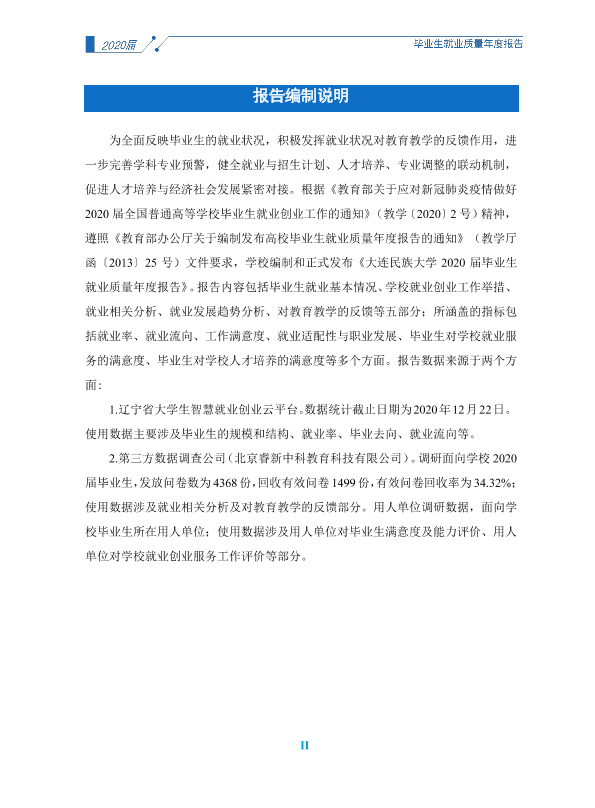 2020届

毕业生就业质量年度报告

报告编制说明

为全面反映毕业生的就业状况，积极发挥就业状况对教育教学的反馈作用，进一步完善学科专业预警，健全就业与招生计划、人才培养、专业调整的联动机制，促进人才培养与经济社会发展紧密对接。根据《教育部关于应对新冠肺炎疫情做好2020届全国普通高等学校毕业生就业创业工作的通知》（教学〔2020〕2号）精神，遵照《教育部办公厅关于编制发布高校毕业生就业质量年度报告的通知》（教学厅函〔2013〕25号）文件要求，学校编制和正式发布《大连民族大学2020届毕业生就业质量年度报告》。报告内容包括毕业生就业基本情况、学校就业创业工作举措、就业相关分析、就业发展趋势分析、对教育教学的反馈等五部分；所涵盖的指标包括就业率、就业流向、工作满意度、就业适配性与职业发展、毕业生对学校就业服务的满意度、毕业生对学校人才培养的满意度等多个方面。报告数据来源于两个方面：

1.辽宁省大学生智慧就业创业云平台。数据统计截止日期为2020年12月22日。使用数据主要涉及毕业生的规模和结构、就业率、毕业去向、就业流向等。

2.第三方数据调查公司（北京睿新中科教育科技有限公司）。调研面向学校2020届毕业生，发放问卷数为4368份，回收有效问卷1499份，有效问卷回收率为34.32%；使用数据涉及就业相关分析及对教育教学的反馈部分。用人单位调研数据，面向学校毕业生所在用人单位；使用数据涉及用人单位对毕业生满意度及能力评价、用人单位对学校就业创业服务工作评价等部分。

II